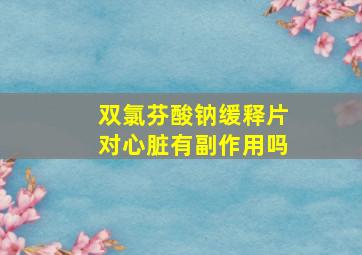 双氯芬酸钠缓释片
对心脏有副作用吗